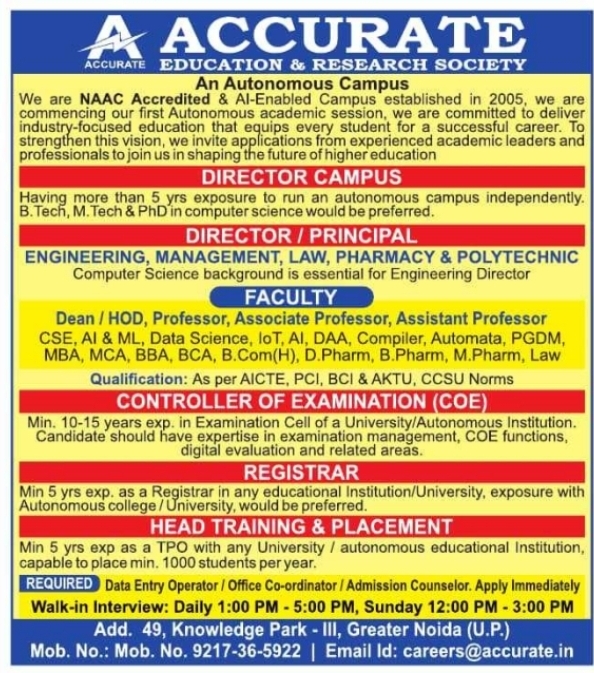 ACCURATE
ACCURATE
EDUCATION & RESEARCH SOCIETY

An Autonomous Campus

We are NAAC Accredited & AI-Enabled Campus established in 2005, we are commencing our first Autonomous academic session, we are committed to deliver industry-focused education that equips every student for a successful career. To strengthen this vision, we invite applications from experienced academic leaders and professionals to join us in shaping the future of higher education

DIRECTOR CAMPUS

Having more than 5 yrs exposure to run an autonomous campus independently. B.Tech, M.Tech & PhD in computer science would be preferred.

DIRECTOR / PRINCIPAL

ENGINEERING, MANAGEMENT, LAW, PHARMACY & POLYTECHNIC

Computer Science background is essential for Engineering Director

FACULTY

Dean / HOD, Professor, Associate Professor, Assistant Professor

CSE, AI & ML, Data Science, IoT, AI, DAA, Compiler, Automata, PGDM, MBA, MCA, BBA, BCA, B.Com(H), D.Pharm, B.Pharm, M.Pharm, Law

Qualification: As per AICTE, PCI, BCI & AKTU, CCSU Norms

CONTROLLER OF EXAMINATION (COE)

Min. 10-15 years exp. in Examination Cell of a University/Autonomous Institution. Candidate should have expertise in examination management, COE functions, digital evaluation and related areas.

REGISTRAR

Min 5 yrs exp. as a Registrar in any educational Institution/University, exposure with Autonomous college / University, would be preferred.

HEAD TRAINING & PLACEMENT

Min 5 yrs exp as a TPO with any University / autonomous educational Institution, capable to place min. 1000 students per year.

REQUIRED Data Entry Operator / Office Co-ordinator / Admission Counselor. Apply Immediately

Walk-in Interview: Daily 1:00 PM - 5:00 PM, Sunday 12:00 PM - 3:00 PM

Add. 49, Knowledge Park - III, Greater Noida (U.P.)

Mob. No.: Mob. No. 9217-36-5922 | Email Id: careers@accurate.in